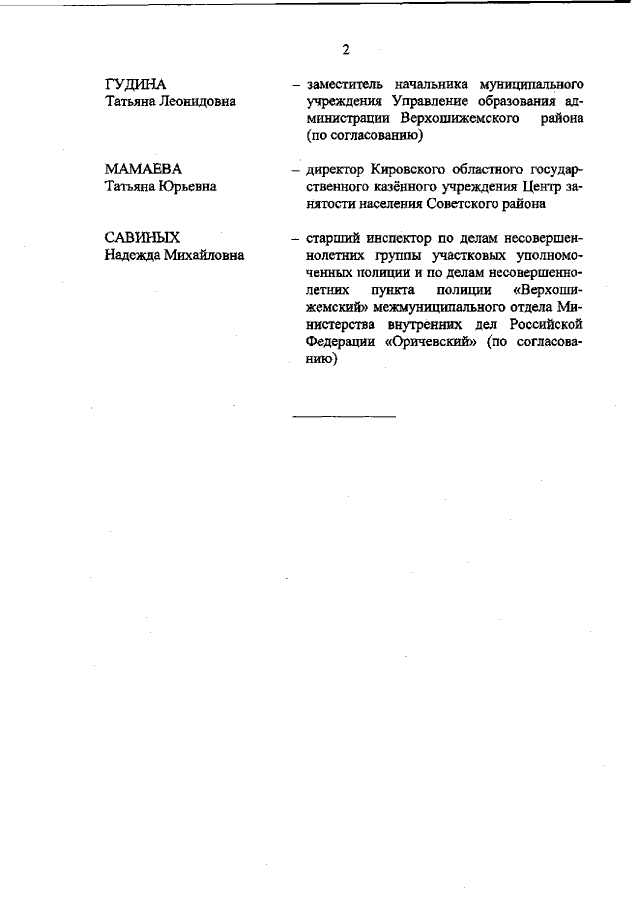 2

ГУДИНА
Татьяна Леонидовна

– заместитель начальника муниципального учреждения Управление образования администрации Верхошижемского района (по согласованию)

МАМАЕВА
Татьяна Юрьевна

– директор Кировского областного государственного казённого учреждения Центр занятости населения Советского района

САВИНЫХ
Надежда Михайловна

– старший инспектор по делам несовершеннолетних группы участковых уполномоченных полиции и по делам несовершеннолетних пункта полиции «Верхошижемский» межмуниципального отдела Министерства внутренних дел Российской Федерации «Оричевский» (по согласованию)